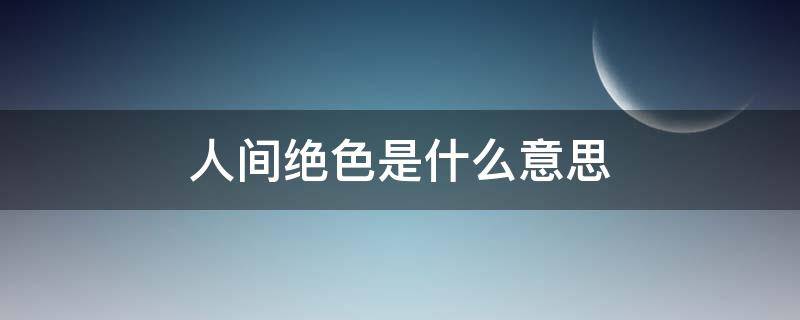 人间绝色是什么意思